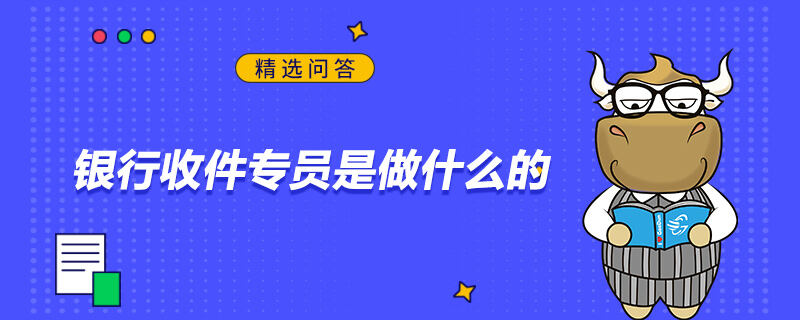 精选问答

银行收件专员是做什么的